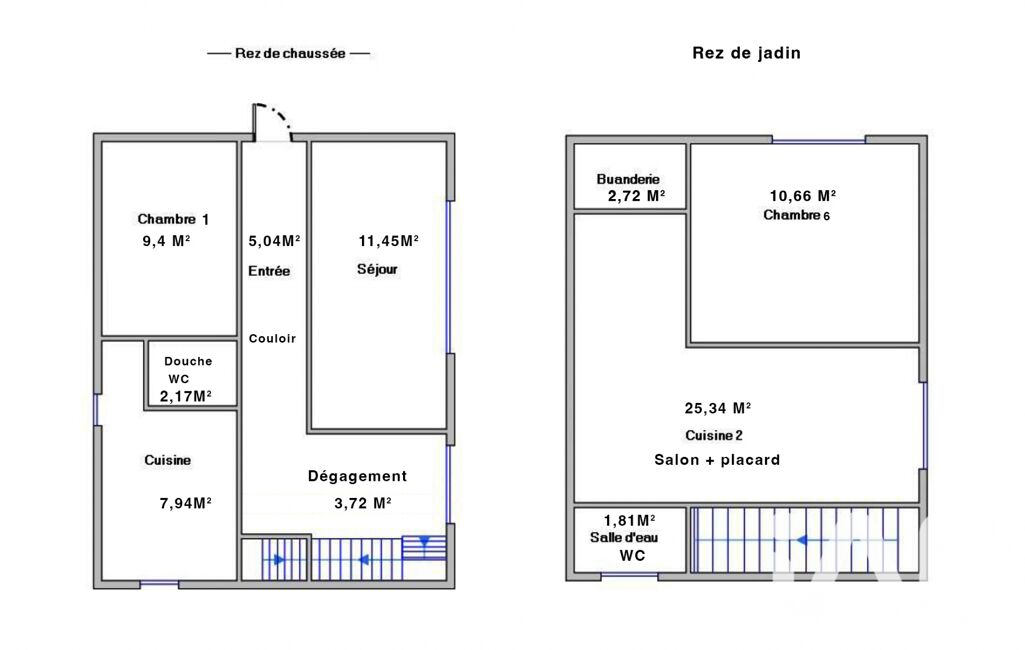 — Rez de chaussée —

Chambre 1
9,4 M²

5,04M²
Entrée

Couloir

11,45M²
Séjour

Douche
WC
2,17M²

Cuisine

7,94M²

Dégagement
3,72 M²

Rez de jadin

Buanderie
2,72 M²

10,66 M²
Chambre 6

25,34 M²
Cuisine 2
Salon + placard

1,81M²
Salle d'eau
WC